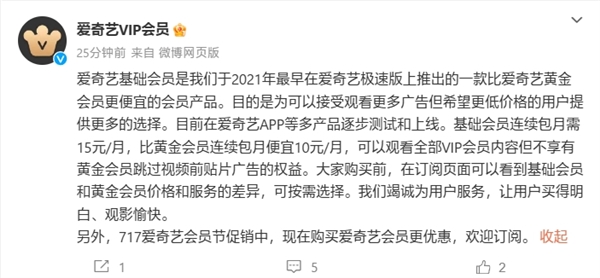 爱奇艺VIP会员

25分钟前 来自 微博网页版

爱奇艺基础会员是我们于2021年最早在爱奇艺极速版上推出的一款比爱奇艺黄金会员更便宜的会员产品。目的是为可以接受观看更多广告但希望更低价格的用户提供更多的选择。目前在爱奇艺APP等多产品逐步测试和上线。基础会员连续包月需15元/月，比黄金会员连续包月便宜10元/月，可以观看全部VIP会员内容但不享有黄金会员跳过视频前贴片广告的权益。大家购买前，在订阅页面可以看到基础会员和黄金会员价格和服务的差异，可按需选择。我们竭诚为用户服务，让用户买得明白、观影愉快。
另外，717爱奇艺会员节促销中，现在购买爱奇艺会员更优惠，欢迎订阅。 收起

1 5 2